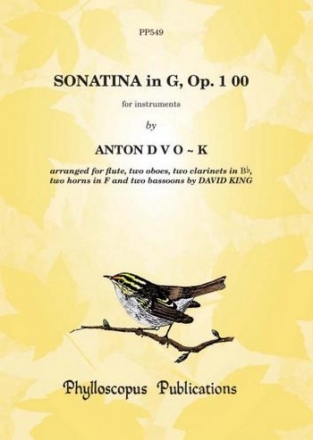 PP549

SONATINA in G, Op. 1 00

for instruments

by

ANTON D V O ~ K

arranged for flute, two oboes, two clarinets in B♭, two horns in F and two bassoons by DAVID KING

Phylloscopus Publications